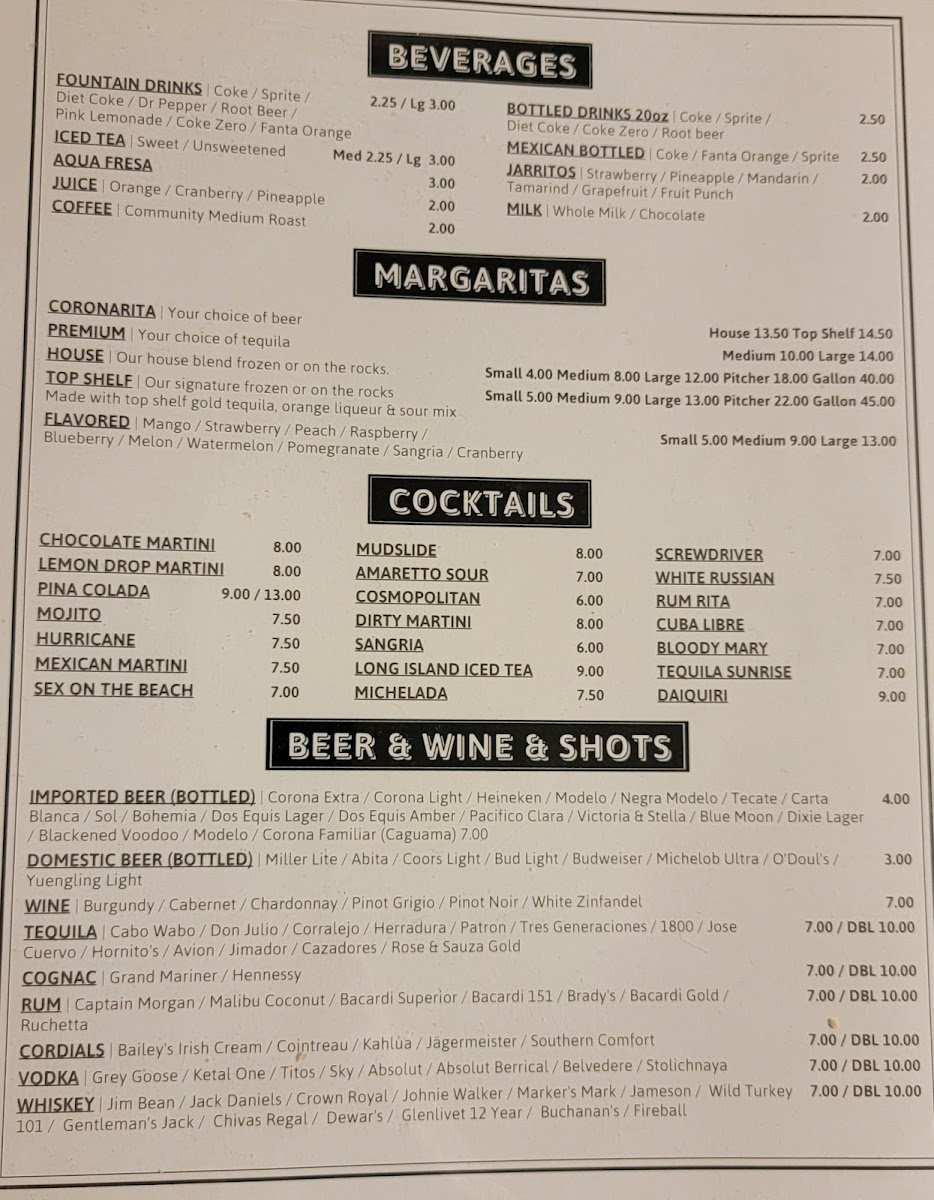 BEVERAGES

FOUNTAIN DRINKS | Coke / Sprite / Diet Coke / Dr Pepper / Root Beer / Pink Lemonade / Coke Zero / Fanta Orange 2.25 / Lg 3.00
ICED TEA | Sweet / Unsweetened Med 2.25 / Lg 3.00
AQUA FRESA 3.00
JUICE | Orange / Cranberry / Pineapple 2.00
COFFEE | Community Medium Roast 2.00

BOTTLED DRINKS 20oz | Coke / Sprite / Diet Coke / Coke Zero / Root beer 2.50
MEXICAN BOTTLED | Coke / Fanta Orange / Sprite 2.50
JARRITOS | Strawberry / Pineapple / Mandarin / Tamarind / Grapefruit / Fruit Punch 2.00
MILK | Whole Milk / Chocolate 2.00

MARGARITAS

CORONARITA | Your choice of beer House 13.50 Top Shelf 14.50
PREMIUM | Your choice of tequila Medium 10.00 Large 14.00
HOUSE | Our house blend frozen or on the rocks. Small 4.00 Medium 8.00 Large 12.00 Pitcher 18.00 Gallon 40.00
TOP SHELF | Our signature frozen or on the rocks Made with top shelf gold tequila, orange liqueur & sour mix Small 5.00 Medium 9.00 Large 13.00 Pitcher 22.00 Gallon 45.00
FLAVORED | Mango / Strawberry / Peach / Raspberry / Blueberry / Melon / Watermelon / Pomegranate / Sangria / Cranberry Small 5.00 Medium 9.00 Large 13.00

COCKTAILS

CHOCOLATE MARTINI 8.00
LEMON DROP MARTINI 8.00
PINA COLADA 9.00 / 13.00
MOJITO 7.50
HURRICANE 7.50
MEXICAN MARTINI 7.50
SEX ON THE BEACH 7.00

MUDSLIDE 8.00
AMARETTO SOUR 7.00
COSMOPOLITAN 6.00
DIRTY MARTINI 8.00
SANGRIA 6.00
LONG ISLAND ICED TEA 9.00
MICHELADA 7.50

SCREWDRIVER 7.00
WHITE RUSSIAN 7.50
RUM RITA 7.00
CUBA LIBRE 7.00
BLOODY MARY 7.00
TEQUILA SUNRISE 7.00
DAIQUIRI 9.00

BEER & WINE & SHOTS

IMPORTED BEER (BOTTLED) | Corona Extra / Corona Light / Heineken / Modelo / Negra Modelo / Tecate / Carta Blanca / Sol / Bohemia / Dos Equis Lager / Dos Equis Amber / Pacifico Clara / Victoria & Stella / Blue Moon / Dixie Lager / Blackened Voodoo / Modelo / Corona Familiar (Caguama) 7.00 4.00
DOMESTIC BEER (BOTTLED) | Miller Lite / Abita / Coors Light / Bud Light / Budweiser / Michelob Ultra / O'Doul's / Yuengling Light 3.00
WINE | Burgundy / Cabernet / Chardonnay / Pinot Grigio / Pinot Noir / White Zinfandel 7.00
TEQUILA | Cabo Wabo / Don Julio / Corralejo / Herradura / Patron / Tres Generaciones / 1800 / Jose Cuervo / Hornito's / Avion / Jimador / Cazadores / Rose & Sauza Gold 7.00 / DBL 10.00
COGNAC | Grand Mariner / Hennessy 7.00 / DBL 10.00
RUM | Captain Morgan / Malibu Coconut / Bacardi Superior / Bacardi 151 / Brady's / Bacardi Gold / Ruchetta 7.00 / DBL 10.00
CORDIALS | Bailey's Irish Cream / Cointreau / Kahlúa / Jägermeister / Southern Comfort 7.00 / DBL 10.00
VODKA | Grey Goose / Ketal One / Titos / Sky / Absolut / Absolut Berrical / Belvedere / Stolichnaya 7.00 / DBL 10.00
WHISKEY | Jim Bean / Jack Daniels / Crown Royal / Johnie Walker / Marker's Mark / Jameson / Wild Turkey 101 / Gentleman's Jack / Chivas Regal / Dewar's / Glenlivet 12 Year / Buchanan's / Fireball 7.00 / DBL 10.00